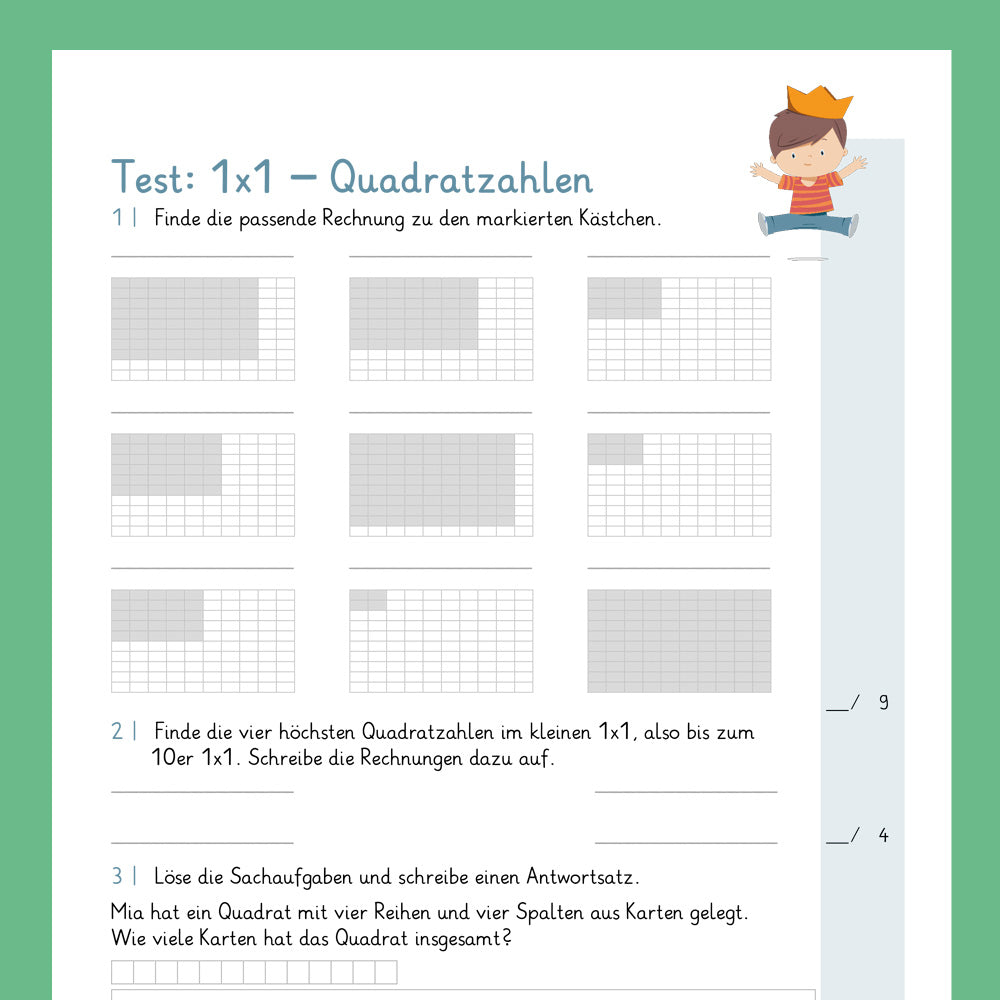 Test: 1x1 – Quadratzahlen

1 | Finde die passende Rechnung zu den markierten Kästchen.

____ ____ ____

____ ____ ____

____ ____ ____

____/ 9

2 | Finde die vier höchsten Quadratzahlen im kleinen 1x1, also bis zum 10er 1x1. Schreibe die Rechnungen dazu auf.

____ ____

____ ____

____/ 4

3 | Löse die Sachaufgaben und schreibe einen Antwortsatz.

Mia hat ein Quadrat mit vier Reihen und vier Spalten aus Karten gelegt. Wie viele Karten hat das Quadrat insgesamt?